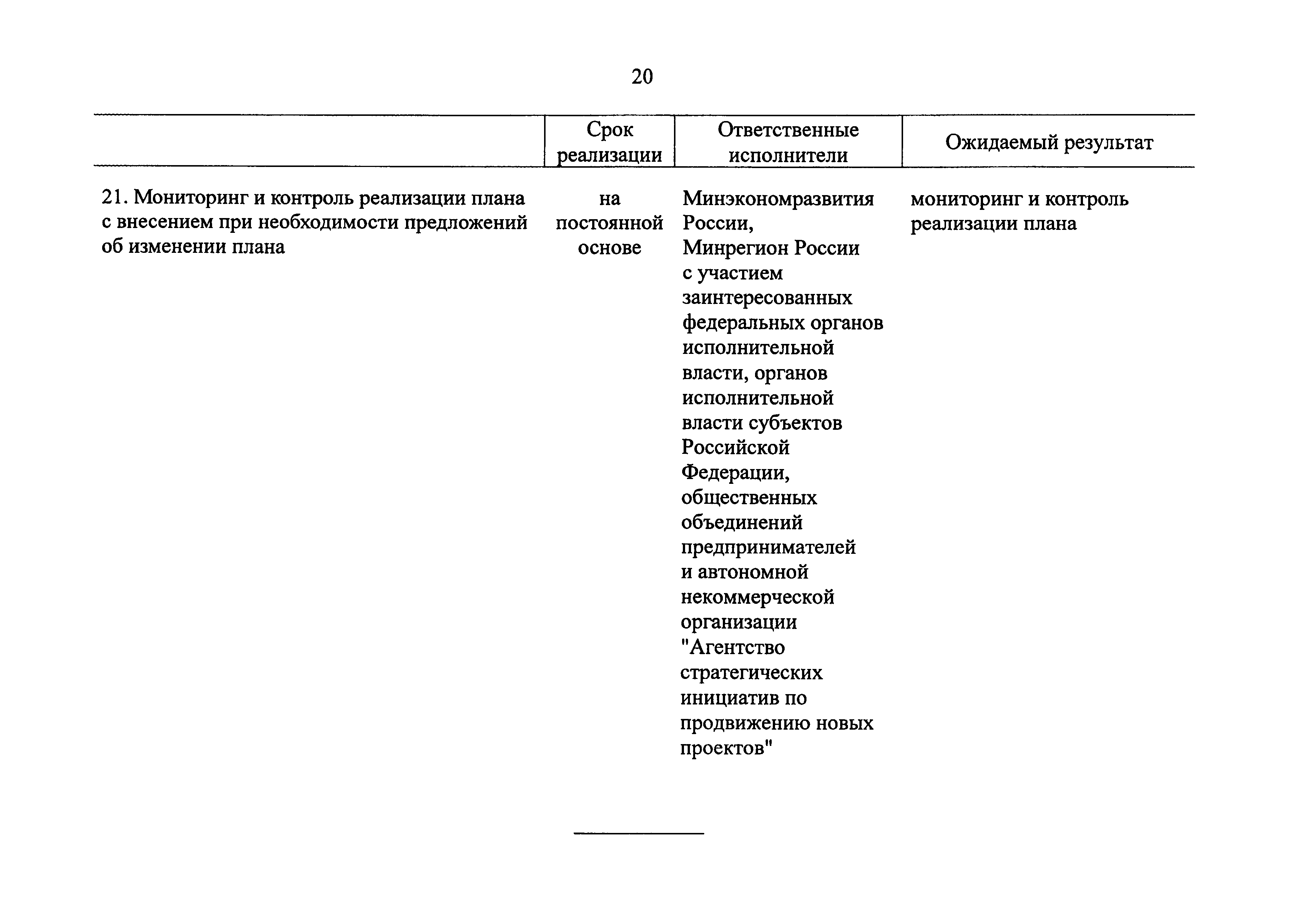 20

| | Срок реализации | Ответственные исполнители | Ожидаемый результат |
|---|---|---|---|
| 21. Мониторинг и контроль реализации плана с внесением при необходимости предложений об изменении плана | на постоянной основе | Минэкономразвития России, Минрегион России с участием заинтересованных федеральных органов исполнительной власти, органов исполнительной власти субъектов Российской Федерации, общественных объединений предпринимателей и автономной некоммерческой организации "Агентство стратегических инициатив по продвижению новых проектов" | мониторинг и контроль реализации плана |